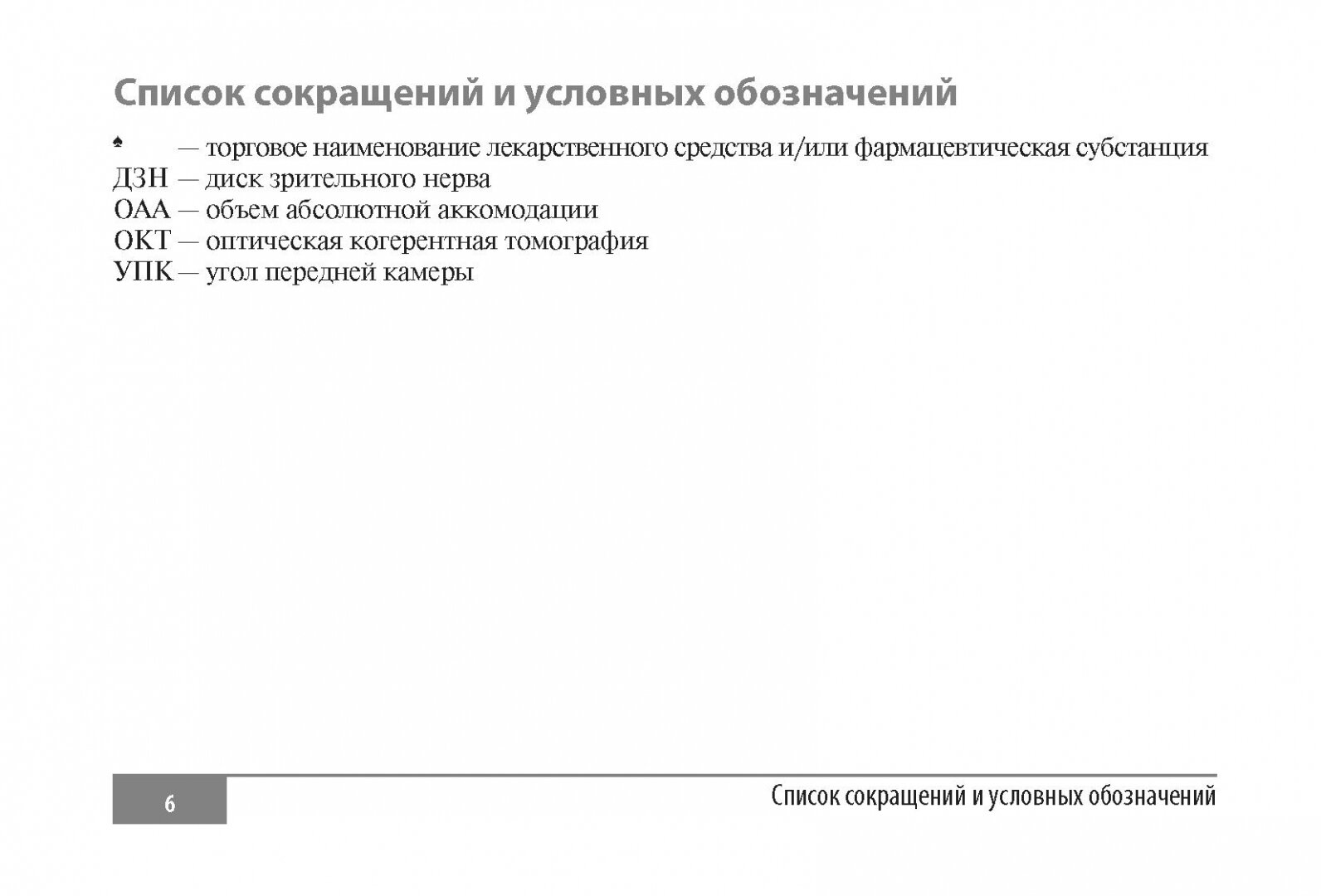 Список сокращений и условных обозначений

♠ — торговое наименование лекарственного средства и/или фармацевтическая субстанция
ДЗН — диск зрительного нерва
ОАА — объем абсолютной аккомодации
ОКТ — оптическая когерентная томография
УПК — угол передней камеры

6

Список сокращений и условных обозначений